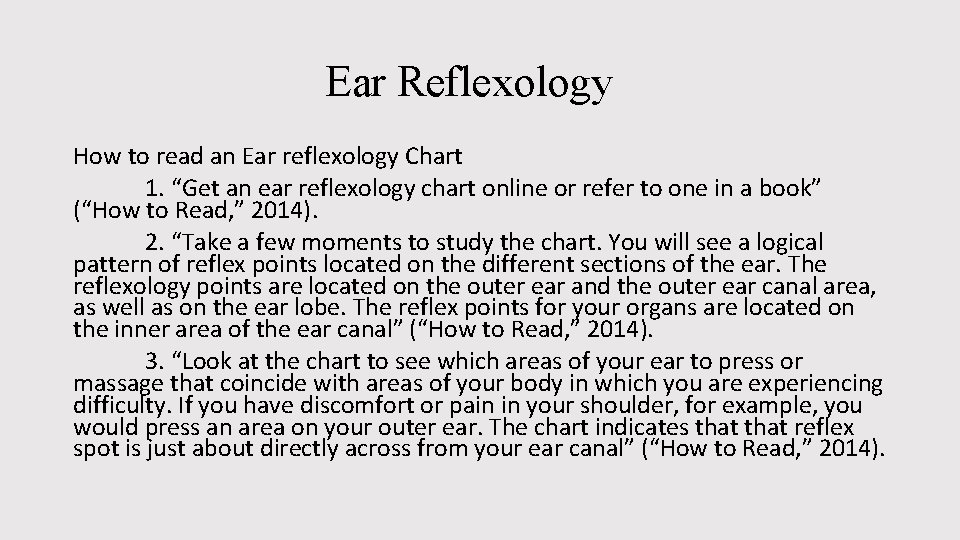 Ear Reflexology

How to read an Ear reflexology Chart

1. "Get an ear reflexology chart online or refer to one in a book" ("How to Read," 2014).

2. "Take a few moments to study the chart. You will see a logical pattern of reflex points located on the different sections of the ear. The reflexology points are located on the outer ear and the outer ear canal area, as well as on the ear lobe. The reflex points for your organs are located on the inner area of the ear canal" ("How to Read," 2014).

3. "Look at the chart to see which areas of your ear to press or massage that coincide with areas of your body in which you are experiencing difficulty. If you have discomfort or pain in your shoulder, for example, you would press an area on your outer ear. The chart indicates that that reflex spot is just about directly across from your ear canal" ("How to Read," 2014).